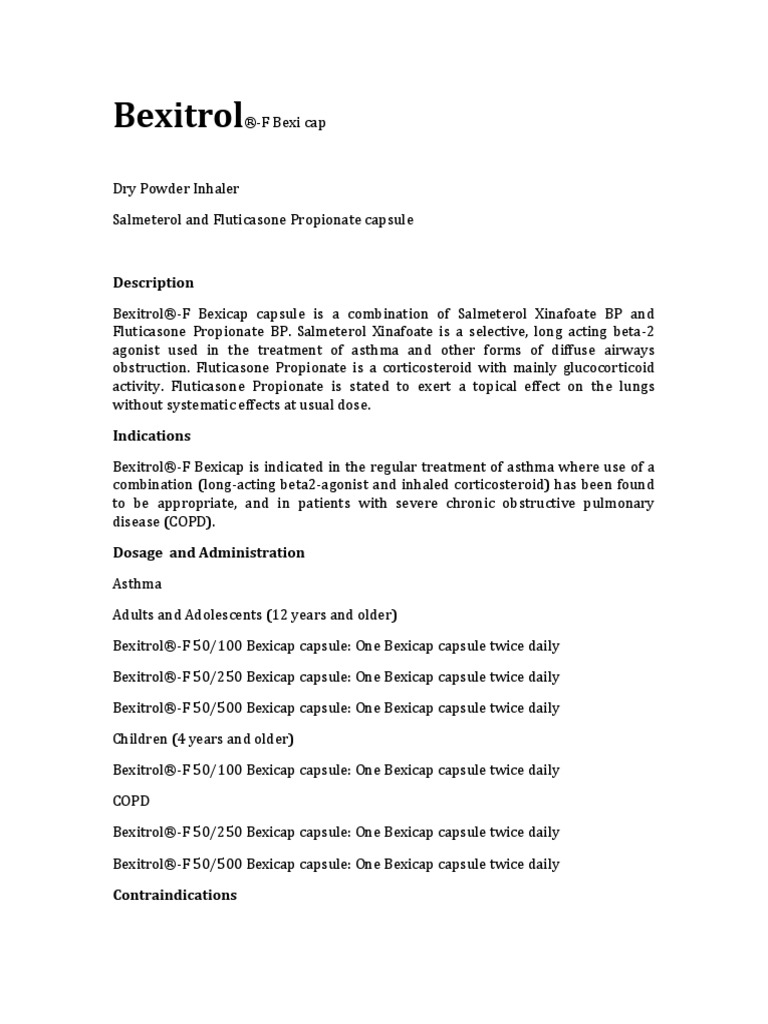 Bexitrol®-F Bexi cap

Dry Powder Inhaler

Salmeterol and Fluticasone Propionate capsule

Description

Bexitrol®-F Bexicap capsule is a combination of Salmeterol Xinafoate BP and Fluticasone Propionate BP. Salmeterol Xinafoate is a selective, long acting beta-2 agonist used in the treatment of asthma and other forms of diffuse airways obstruction. Fluticasone Propionate is a corticosteroid with mainly glucocorticoid activity. Fluticasone Propionate is stated to exert a topical effect on the lungs without systematic effects at usual dose.

Indications

Bexitrol®-F Bexicap is indicated in the regular treatment of asthma where use of a combination (long-acting beta2-agonist and inhaled corticosteroid) has been found to be appropriate, and in patients with severe chronic obstructive pulmonary disease (COPD).

Dosage and Administration

Asthma

Adults and Adolescents (12 years and older)

Bexitrol®-F 50/100 Bexicap capsule: One Bexicap capsule twice daily

Bexitrol®-F 50/250 Bexicap capsule: One Bexicap capsule twice daily

Bexitrol®-F 50/500 Bexicap capsule: One Bexicap capsule twice daily

Children (4 years and older)

Bexitrol®-F 50/100 Bexicap capsule: One Bexicap capsule twice daily

COPD

Bexitrol®-F 50/250 Bexicap capsule: One Bexicap capsule twice daily

Bexitrol®-F 50/500 Bexicap capsule: One Bexicap capsule twice daily

Contraindications